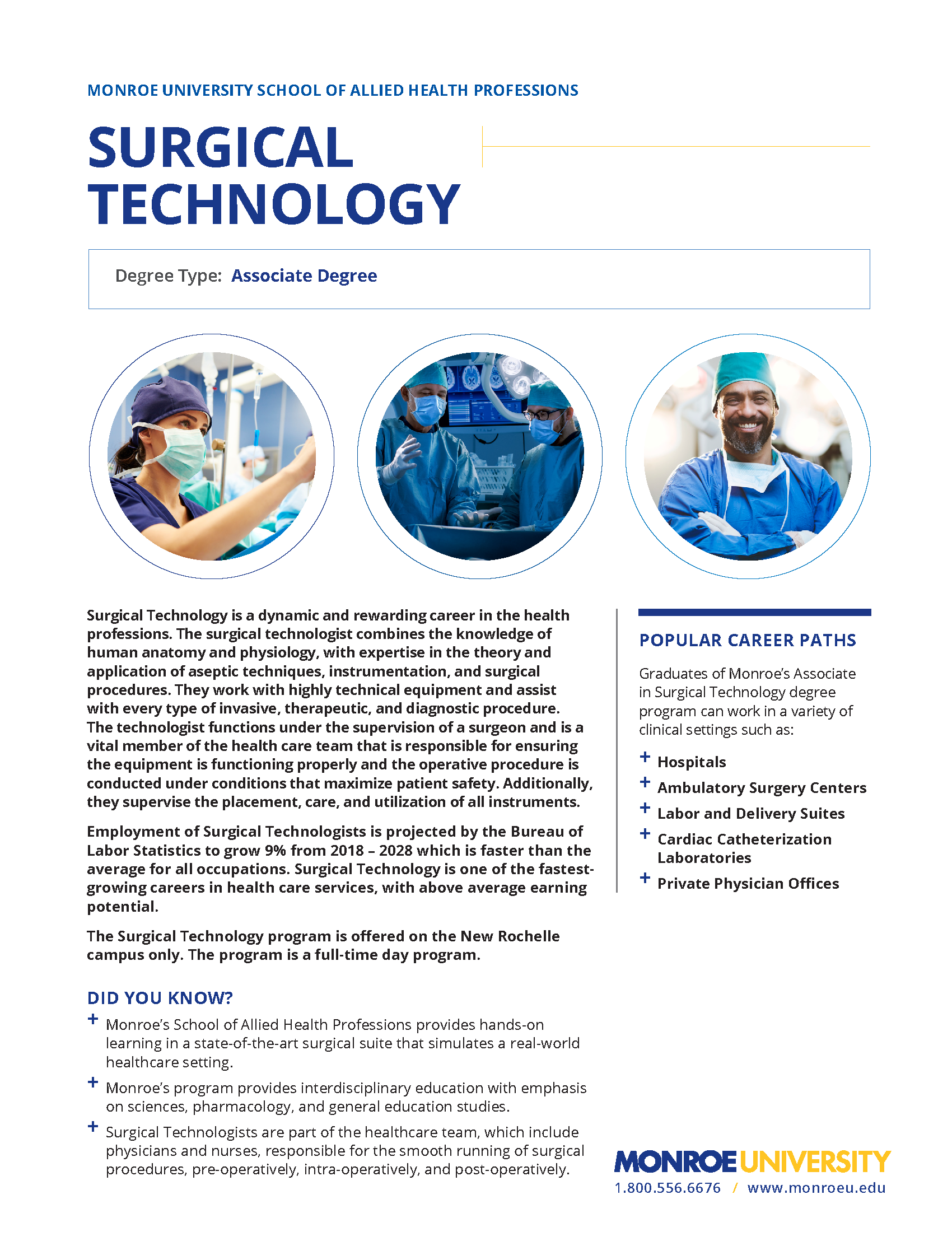 MONROE UNIVERSITY SCHOOL OF ALLIED HEALTH PROFESSIONS

SURGICAL TECHNOLOGY

Degree Type: Associate Degree

Surgical Technology is a dynamic and rewarding career in the health professions. The surgical technologist combines the knowledge of human anatomy and physiology, with expertise in the theory and application of aseptic techniques, instrumentation, and surgical procedures. They work with highly technical equipment and assist with every type of invasive, therapeutic, and diagnostic procedure. The technologist functions under the supervision of a surgeon and is a vital member of the health care team that is responsible for ensuring the equipment is functioning properly and the operative procedure is conducted under conditions that maximize patient safety. Additionally, they supervise the placement, care, and utilization of all instruments.

Employment of Surgical Technologists is projected by the Bureau of Labor Statistics to grow 9% from 2018 – 2028 which is faster than the average for all occupations. Surgical Technology is one of the fastest-growing careers in health care services, with above average earning potential.

The Surgical Technology program is offered on the New Rochelle campus only. The program is a full-time day program.

DID YOU KNOW?

+ Monroe's School of Allied Health Professions provides hands-on learning in a state-of-the-art surgical suite that simulates a real-world healthcare setting.

+ Monroe's program provides interdisciplinary education with emphasis on sciences, pharmacology, and general education studies.

+ Surgical Technologists are part of the healthcare team, which include physicians and nurses, responsible for the smooth running of surgical procedures, pre-operatively, intra-operatively, and post-operatively.

POPULAR CAREER PATHS

Graduates of Monroe's Associate in Surgical Technology degree program can work in a variety of clinical settings such as:

+ Hospitals
+ Ambulatory Surgery Centers
+ Labor and Delivery Suites
+ Cardiac Catheterization Laboratories
+ Private Physician Offices

MONROE UNIVERSITY
1.800.556.6676 / www.monroeu.edu